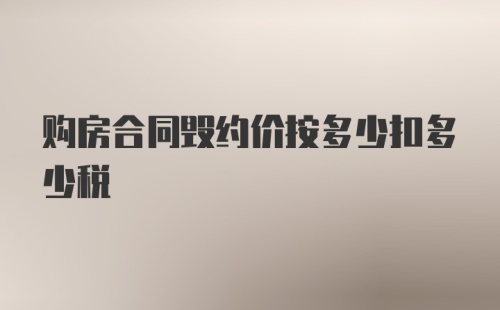 购房合同毁约价按多少扣多少税